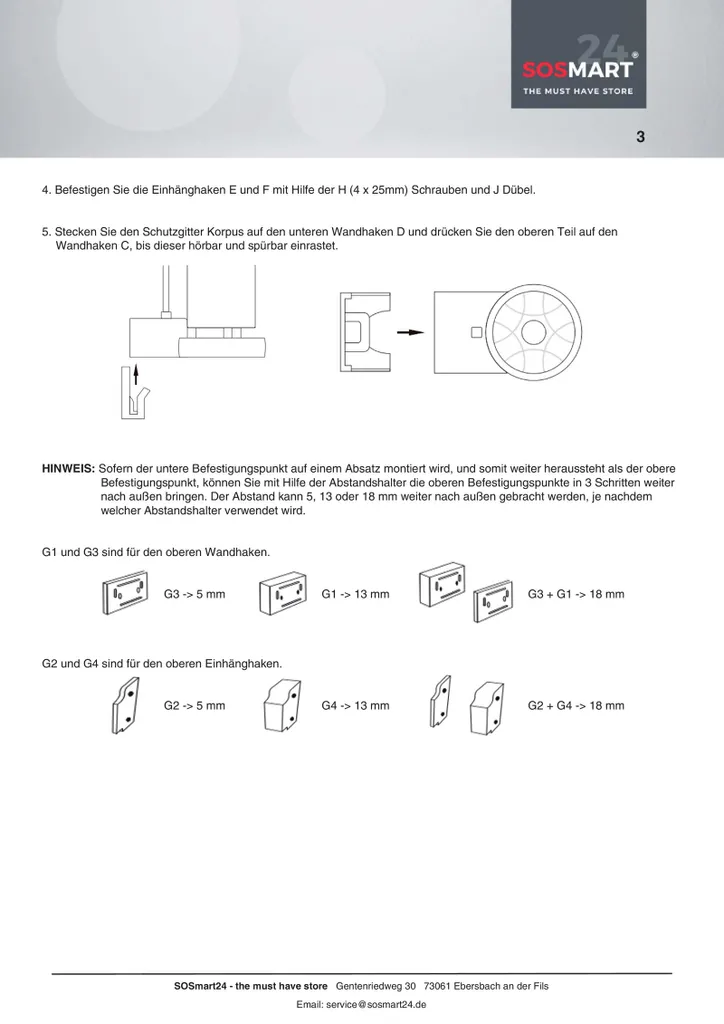 24
SOSMART®
THE MUST HAVE STORE

3

4. Befestigen Sie die Einhänghaken E und F mit Hilfe der H (4 x 25mm) Schrauben und J Dübel.

5. Stecken Sie den Schutzgitter Korpus auf den unteren Wandhaken D und drücken Sie den oberen Teil auf den Wandhaken C, bis dieser hörbar und spürbar einrastet.

HINWEIS: Sofern der untere Befestigungspunkt auf einem Absatz montiert wird, und somit weiter heraussteht als der obere Befestigungspunkt, können Sie mit Hilfe der Abstandshalter die oberen Befestigungspunkte in 3 Schritten weiter nach außen bringen. Der Abstand kann 5, 13 oder 18 mm weiter nach außen gebracht werden, je nachdem welcher Abstandshalter verwendet wird.

G1 und G3 sind für den oberen Wandhaken.

G3 -> 5 mm G1 -> 13 mm G3 + G1 -> 18 mm

G2 und G4 sind für den oberen Einhänghaken.

G2 -> 5 mm G4 -> 13 mm G2 + G4 -> 18 mm

SOSmart24 - the must have store Gentenriedweg 30 73061 Ebersbach an der Fils

Email: service@sosmart24.de